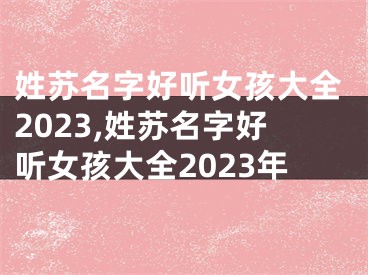 姓苏名字好听女孩大全2023,姓苏名字好听女孩大全2023年